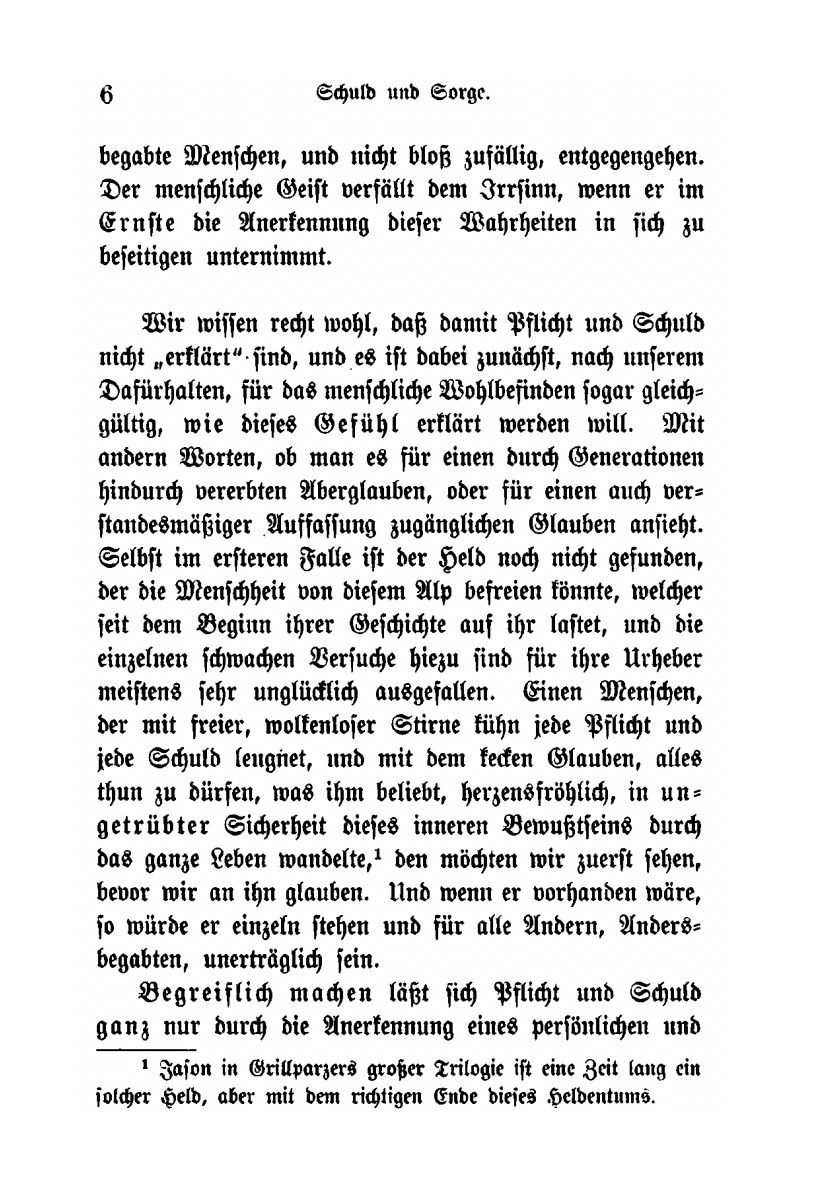 6 Schuld und Sorge.

begabte Menschen, und nicht bloß zufällig, entgegengehen. Der menschliche Geist verfällt dem Irrsinn, wenn er im Ernste die Anerkennung dieser Wahrheiten in sich zu beseitigen unternimmt.

Wir wissen recht wohl, daß damit Pflicht und Schuld nicht „erklärt“ sind, und es ist dabei zunächst, nach unserem Dafürhalten, für das menschliche Wohlbefinden sogar gleichgültig, wie dieses Gefühl erklärt werden will. Mit andern Worten, ob man es für einen durch Generationen hindurch vererbten Aberglauben, oder für einen auch verstandesmäßiger Auffassung zugänglichen Glauben ansieht. Selbst im ersteren Falle ist der Held noch nicht gefunden, der die Menschheit von diesem Alp befreien könnte, welcher seit dem Beginn ihrer Geschichte auf ihr lastet, und die einzelnen schwachen Versuche hiezu sind für ihre Urheber meistens sehr unglücklich ausgefallen. Einen Menschen, der mit freier, wolkenloser Stirne kühn jede Pflicht und jede Schuld leugnet, und mit dem kecken Glauben, alles thun zu dürfen, was ihm beliebt, herzensfröhlich, in ungetrübter Sicherheit dieses inneren Bewußtseins durch das ganze Leben wandelte,$^{1}$ den möchten wir zuerst sehen, bevor wir an ihn glauben. Und wenn er vorhanden wäre, so würde er einzeln stehen und für alle Andern, Andersbegabten, unerträglich sein.

Begreiflich machen läßt sich Pflicht und Schuld ganz nur durch die Anerkennung eines persönlichen und

$^{1}$ Jason in Grillparzers großer Trilogie ist eine Zeit lang ein solcher Held, aber mit dem richtigen Ende dieses Heldentums.